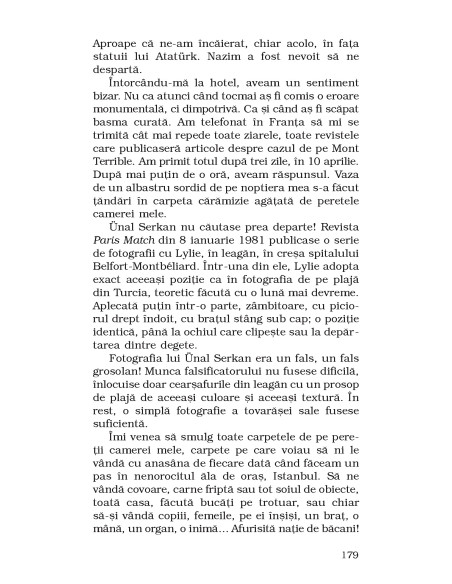 Aproape că ne-am încăierat, chiar acolo, în fața statuii lui Atatürk. Nazim a fost nevoit să ne despartă.

Întorcându-mă la hotel, aveam un sentiment bizar. Nu ca atunci când tocmai aș fi comis o eroare monumentală, ci dimpotrivă. Ca și când aș fi scăpat basma curată. Am telefonat în Franța să mi se trimită cât mai repede toate ziarele, toate revistele care publicaseră articole despre cazul de pe Mont Terrible. Am primit totul după trei zile, în 10 aprilie. După mai puțin de o oră, aveam răspunsul. Vaza de un albastru sordid de pe noptiera mea s-a făcut țăndări în carpeta cărămizie agățată de peretele camerei mele.

Ünal Serkan nu căutase prea departe! Revista Paris Match din 8 ianuarie 1981 publicase o serie de fotografii cu Lylie, în leagăn, în creșa spitalului Belfort-Montbéliard. Într-una din ele, Lylie adopta exact aceeași poziție ca în fotografia de pe plajă din Turcia, teoretic făcută cu o lună mai devreme. Aplecată puțin într-o parte, zâmbitoare, cu piciorul drept îndoit, cu brațul stâng sub cap; o poziție identică, până la ochiul care clipește sau la depărtarea dintre degete.

Fotografia lui Ünal Serkan era un fals, un fals grosolan! Munca falsificatorului nu fusese dificilă, înlocuise doar cearșafurile din leagăn cu un prosop de plajă de aceeași culoare și aceeași textură. În rest, o simplă fotografie a tovarășei sale fusese suficientă.

Îmi venea să smulg toate carpetele de pe pereții camerei mele, carpete pe care voiau să ni le vândă cu anasâna de fiecare dată când făceam un pas în nenorocitul ăla de oraș, Istanbul. Să ne vândă covoare, carne friptă sau tot soiul de obiecte, toată casa, făcută bucăți pe trotuar, sau chiar să-și vândă copiii, femeile, pe ei înșiși, un braț, o mână, un organ, o inimă... Afurisită nație de băcani!

179